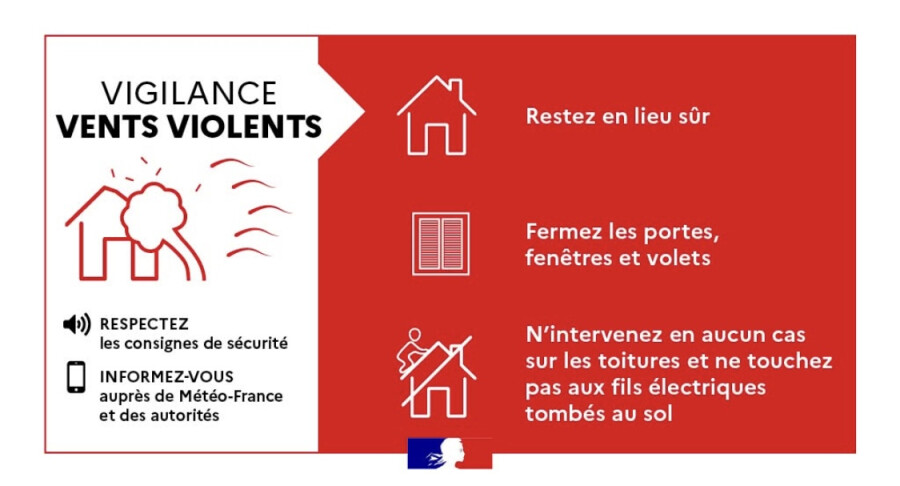 VIGILANCE
VENTS VIOLENTS

RESPECTEZ
les consignes de sécurité

INFORMEZ-VOUS
auprès de Météo-France
et des autorités

Restez en lieu sûr

Fermez les portes, fenêtres et volets

N'intervenez en aucun cas sur les toitures et ne touchez pas aux fils électriques tombés au sol